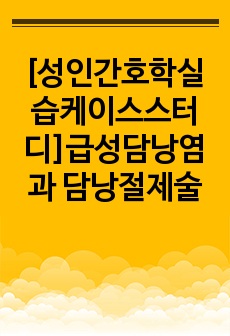 [성인간호학실습케이스스터디]급성담낭염과 담낭절제술